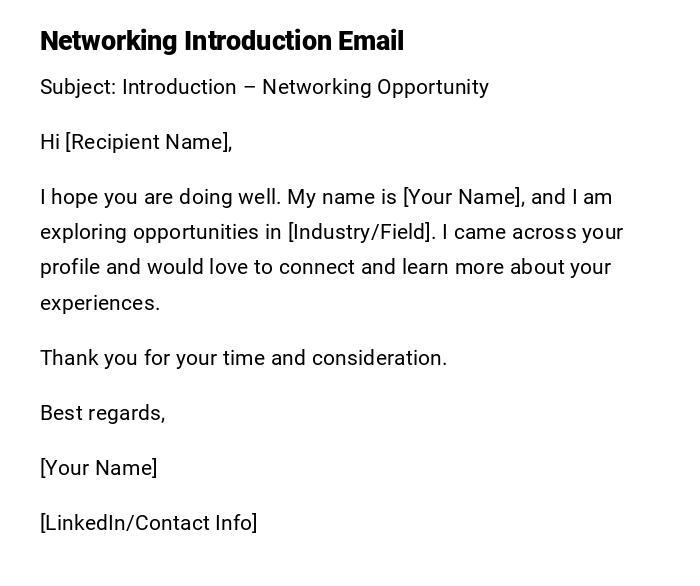 Networking Introduction Email

Subject: Introduction – Networking Opportunity

Hi [Recipient Name],

I hope you are doing well. My name is [Your Name], and I am exploring opportunities in [Industry/Field]. I came across your profile and would love to connect and learn more about your experiences.

Thank you for your time and consideration.

Best regards,

[Your Name]

[LinkedIn/Contact Info]